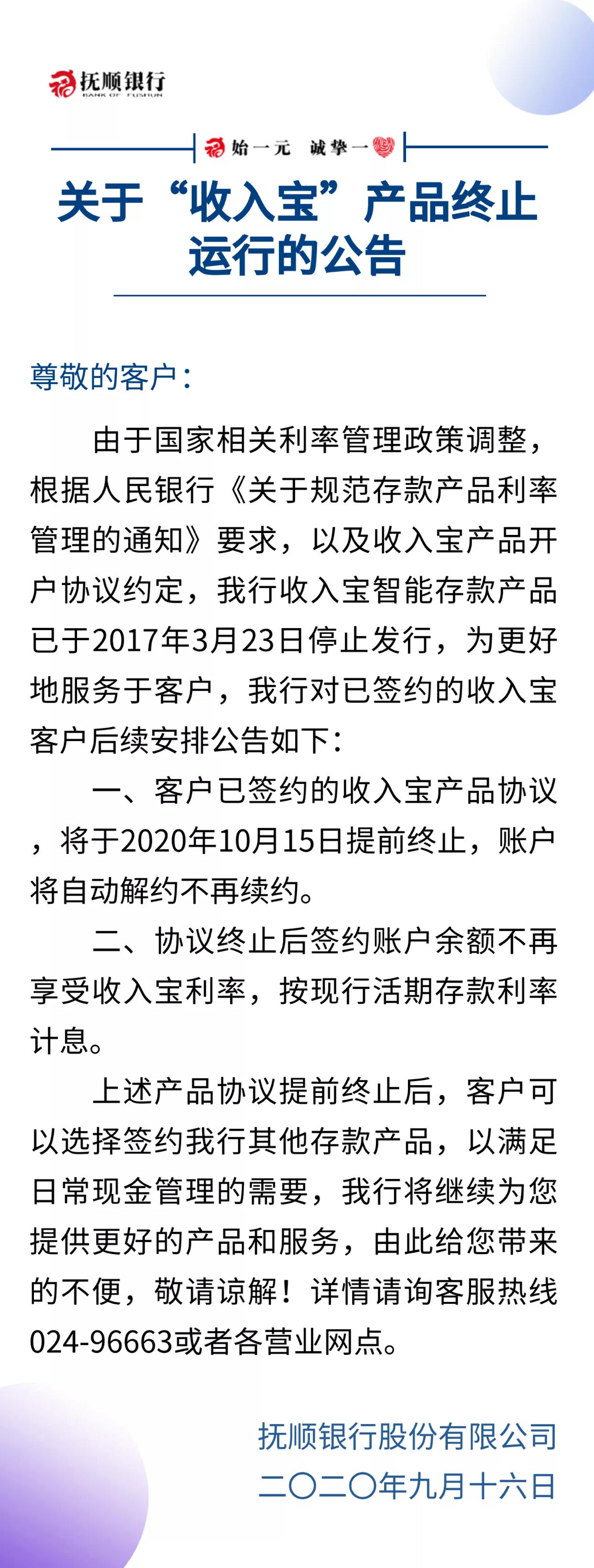 抚顺银行
BANK OF FUSHUN

始一元 诚挚一

关于“收入宝”产品终止运行的公告

尊敬的客户：

由于国家相关利率管理政策调整，根据人民银行《关于规范存款产品利率管理的通知》要求，以及收入宝产品开户协议约定，我行收入宝智能存款产品已于2017年3月23日停止发行，为更好地服务于客户，我行对已签约的收入宝客户后续安排公告如下：

一、客户已签约的收入宝产品协议，将于2020年10月15日提前终止，账户将自动解约不再续约。

二、协议终止后签约账户余额不再享受收入宝利率，按现行活期存款利率计息。

上述产品协议提前终止后，客户可以选择签约我行其他存款产品，以满足日常现金管理的需要，我行将继续为您提供更好的产品和服务，由此给您带来的不便，敬请谅解！详情请询客服热线024-96663或者各营业网点。

抚顺银行股份有限公司
二〇二〇年九月十六日